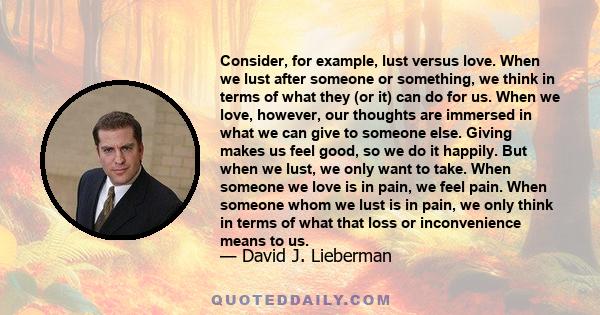 Consider, for example, lust versus love. When we lust after someone or something, we think in terms of what they (or it) can do for us. When we love, however, our thoughts are immersed in what we can give to someone else. Giving makes us feel good, so we do it happily. But when we lust, we only want to take. When someone we love is in pain, we feel pain. When someone whom we lust is in pain, we only think in terms of what that loss or inconvenience means to us.

— David J. Lieberman

QUOTEDDAILY.COM